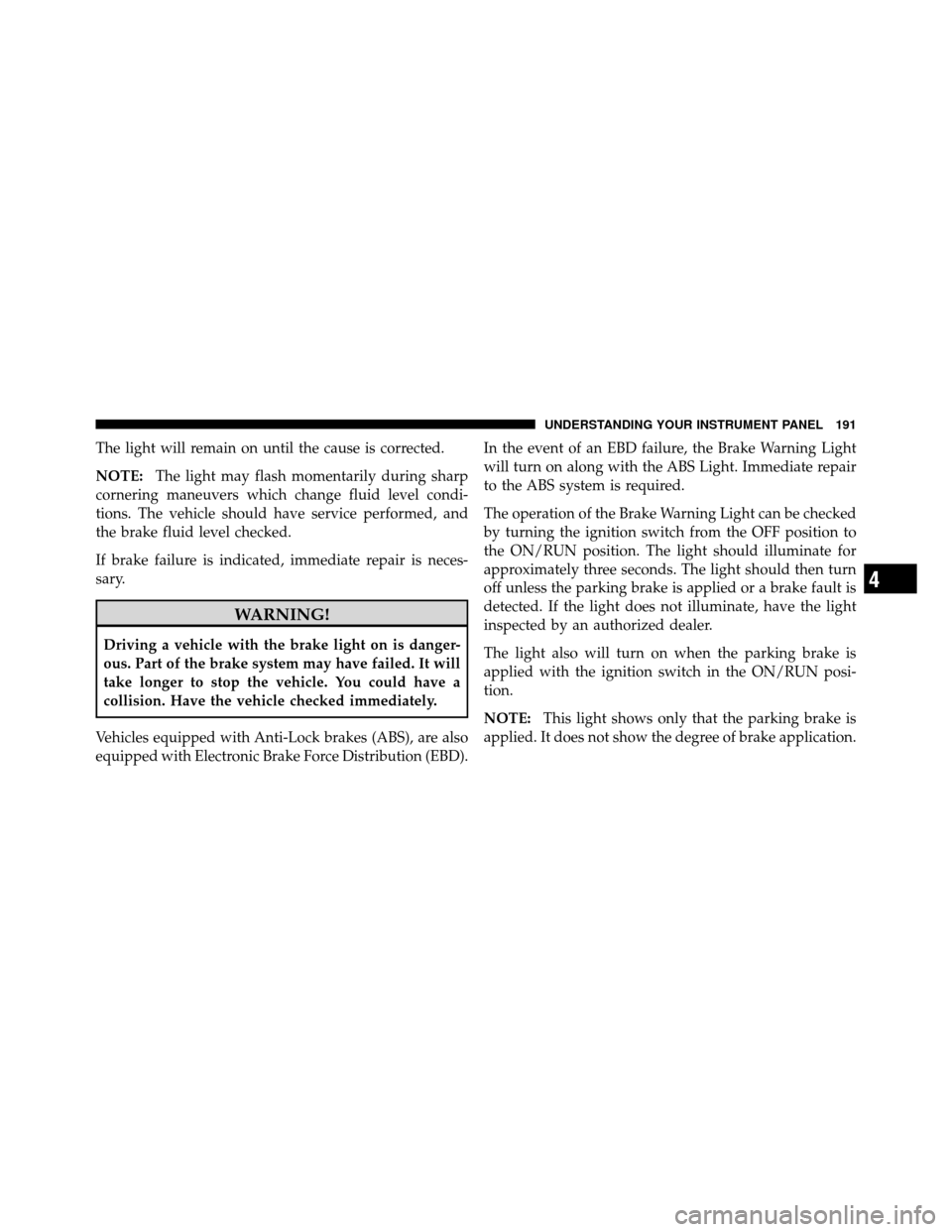 UNDERSTANDING YOUR INSTRUMENT PANEL 191

The light will remain on until the cause is corrected.

NOTE: The light may flash momentarily during sharp cornering maneuvers which change fluid level conditions. The vehicle should have service performed, and the brake fluid level checked.

If brake failure is indicated, immediate repair is necessary.

WARNING!

Driving a vehicle with the brake light on is dangerous. Part of the brake system may have failed. It will take longer to stop the vehicle. You could have a collision. Have the vehicle checked immediately.

Vehicles equipped with Anti-Lock brakes (ABS), are also equipped with Electronic Brake Force Distribution (EBD).

In the event of an EBD failure, the Brake Warning Light will turn on along with the ABS Light. Immediate repair to the ABS system is required.

The operation of the Brake Warning Light can be checked by turning the ignition switch from the OFF position to the ON/RUN position. The light should illuminate for approximately three seconds. The light should then turn off unless the parking brake is applied or a brake fault is detected. If the light does not illuminate, have the light inspected by an authorized dealer.

The light also will turn on when the parking brake is applied with the ignition switch in the ON/RUN position.

NOTE: This light shows only that the parking brake is applied. It does not show the degree of brake application.

4

carmanualsonline.info